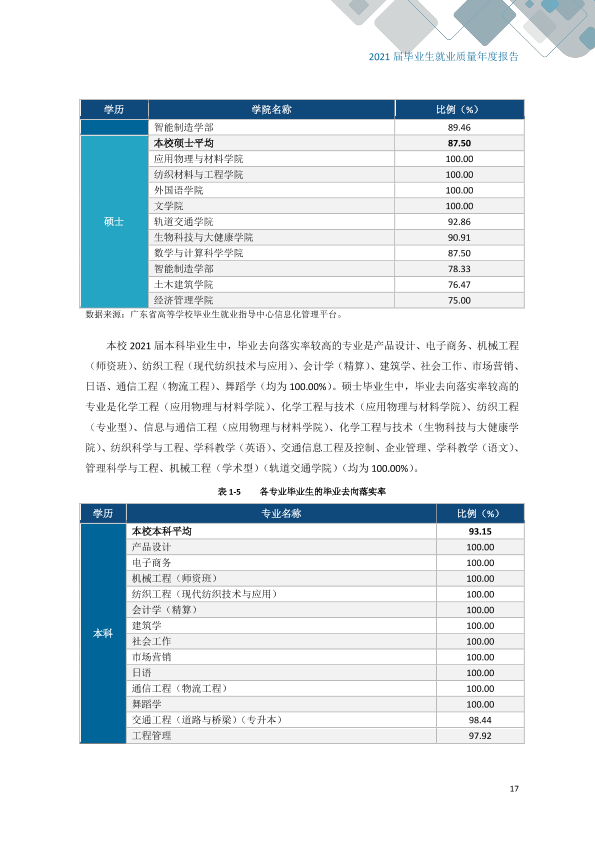 2021届毕业生就业质量年度报告

| 学历 | 学院名称 | 比例（%） |
|---|---|---|
|  | 智能制造学部 | 89.46 |
| 硕士 | 本校硕士平均 | 87.50 |
|  | 应用物理与材料学院 | 100.00 |
|  | 纺织材料与工程学院 | 100.00 |
|  | 外国语学院 | 100.00 |
|  | 文学院 | 100.00 |
|  | 轨道交通学院 | 92.86 |
|  | 生物科技与大健康学院 | 90.91 |
|  | 数学与计算科学学院 | 87.50 |
|  | 智能制造学部 | 78.33 |
|  | 土木建筑学院 | 76.47 |
|  | 经济管理学院 | 75.00 |

数据来源：广东省高等学校毕业生就业指导中心信息化管理平台。

本校2021届本科毕业生中，毕业去向落实率较高的专业是产品设计、电子商务、机械工程（师资班）、纺织工程（现代纺织技术与应用）、会计学（精算）、建筑学、社会工作、市场营销、日语、通信工程（物流工程）、舞蹈学（均为100.00%）。硕士毕业生中，毕业去向落实率较高的专业是化学工程（应用物理与材料学院）、化学工程与技术（应用物理与材料学院）、纺织工程（专业型）、信息与通信工程（应用物理与材料学院）、化学工程与技术（生物科技与大健康学院）、纺织科学与工程、学科教学（英语）、交通信息工程及控制、企业管理、学科教学（语文）、管理科学与工程、机械工程（学术型）（轨道交通学院）（均为100.00%）。

表1-5 各专业毕业生的毕业去向落实率

| 学历 | 专业名称 | 比例（%） |
|---|---|---|
| 本科 | 本校本科平均 | 93.15 |
|  | 产品设计 | 100.00 |
|  | 电子商务 | 100.00 |
|  | 机械工程（师资班） | 100.00 |
|  | 纺织工程（现代纺织技术与应用） | 100.00 |
|  | 会计学（精算） | 100.00 |
|  | 建筑学 | 100.00 |
|  | 社会工作 | 100.00 |
|  | 市场营销 | 100.00 |
|  | 日语 | 100.00 |
|  | 通信工程（物流工程） | 100.00 |
|  | 舞蹈学 | 100.00 |
|  | 交通工程（道路与桥梁）（专升本） | 98.44 |
|  | 工程管理 | 97.92 |

17